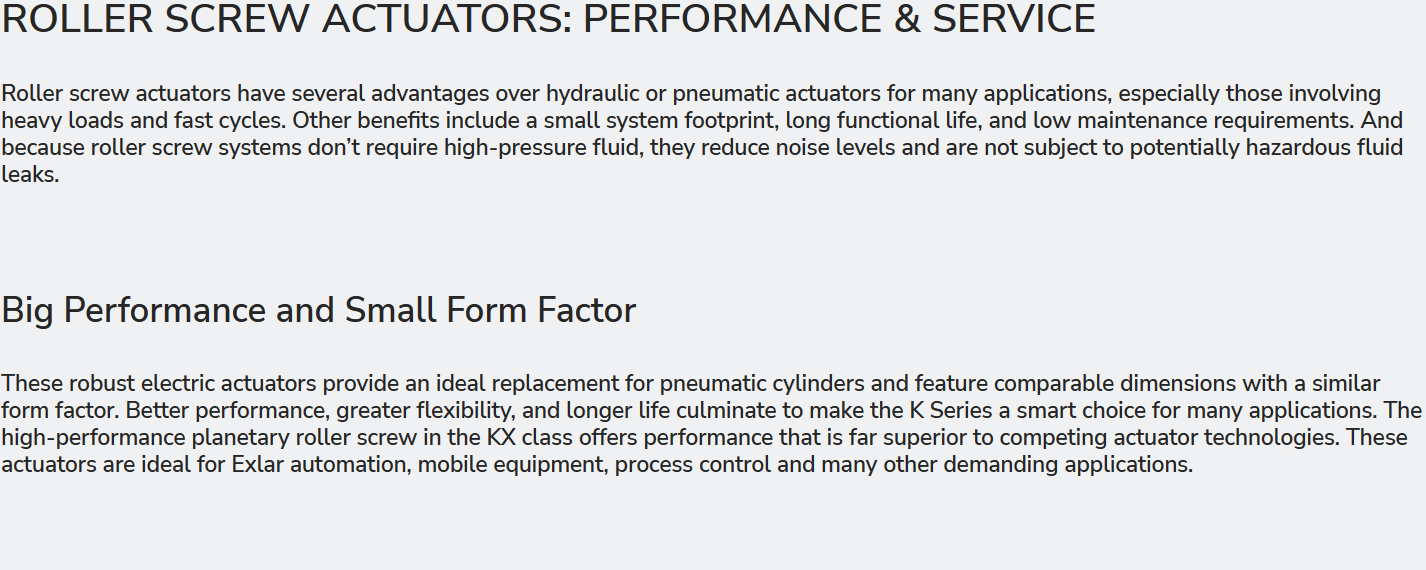 ROLLER SCREW ACTUATORS: PERFORMANCE & SERVICE

Roller screw actuators have several advantages over hydraulic or pneumatic actuators for many applications, especially those involving heavy loads and fast cycles. Other benefits include a small system footprint, long functional life, and low maintenance requirements. And because roller screw systems don't require high-pressure fluid, they reduce noise levels and are not subject to potentially hazardous fluid leaks.

Big Performance and Small Form Factor

These robust electric actuators provide an ideal replacement for pneumatic cylinders and feature comparable dimensions with a similar form factor. Better performance, greater flexibility, and longer life culminate to make the K Series a smart choice for many applications. The high-performance planetary roller screw in the KX class offers performance that is far superior to competing actuator technologies. These actuators are ideal for Exlar automation, mobile equipment, process control and many other demanding applications.